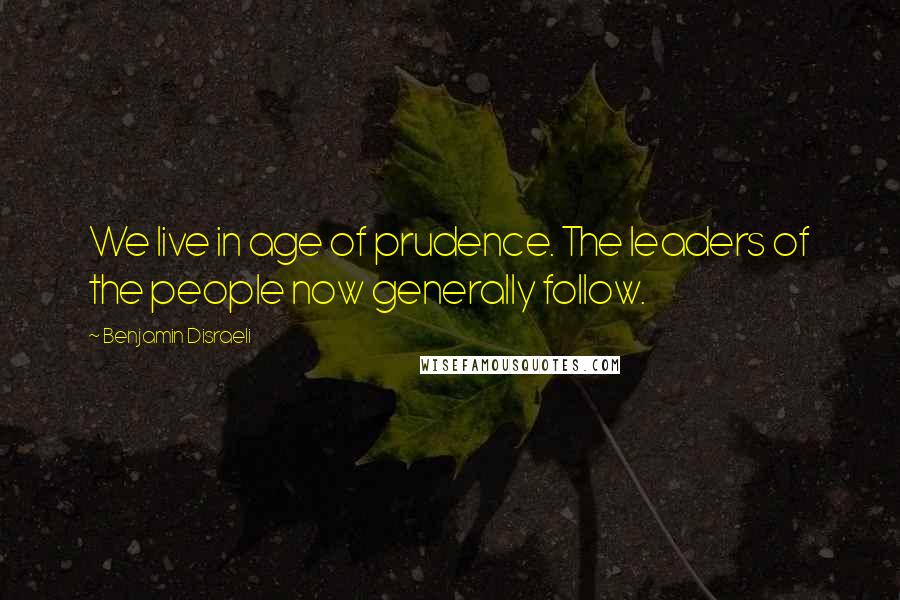 We live in age of prudence. The leaders of the people now generally follow.

~ Benjamin Disraeli

WISEFAMOUSQUOTES.COM